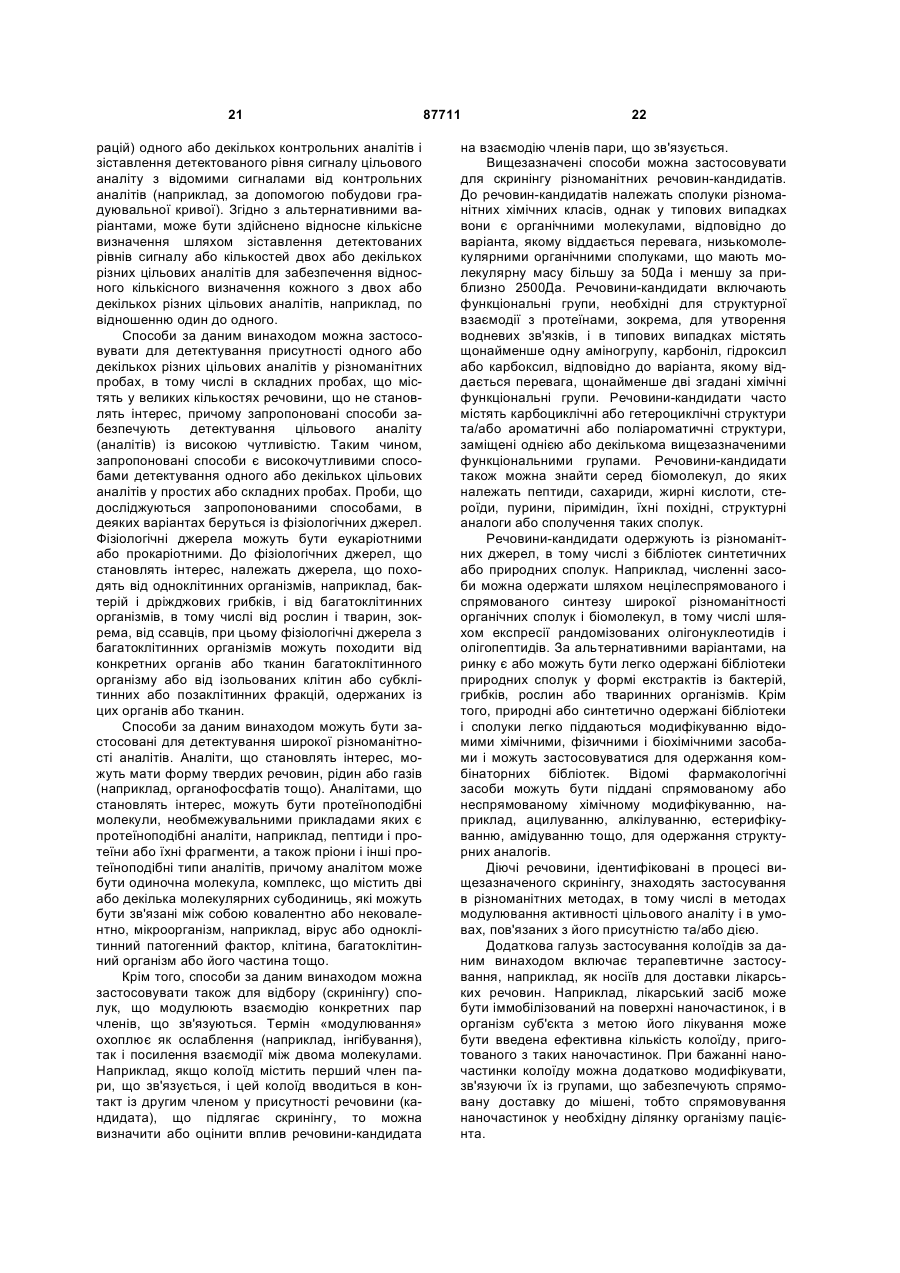 21 87711 22

рацій) одного або декількох контрольних аналітів і зіставлення детектованого рівня сигналу цільового аналіту з відомими сигналами від контрольних аналітів (наприклад, за допомогою побудови градуювальної кривої). Згідно з альтернативними варіантами, може бути здійснено відносне кількісне визначення шляхом зіставлення детектованих рівнів сигналу або кількостей двох або декількох різних цільових аналітів для забезпечення відносного кількісного визначення кожного з двох або декількох різних цільових аналітів, наприклад, по відношенню один до одного.

Способи за даним винаходом можна застосовувати для детектування присутності одного або декількох різних цільових аналітів у різноманітних пробах, в тому числі в складних пробах, що містять у великих кількостях речовини, що не становлять інтерес, причому запропоновані способи забезпечують детектування цільового аналіту (аналітів) із високою чутливістю. Таким чином, запропоновані способи є високочутливими способами детектування одного або декількох цільових аналітів у простих або складних пробах. Проби, що досліджуються запропонованими способами, в деяких варіантах беруться із фізіологічних джерел. Фізіологічні джерела можуть бути еукаріотними або прокаріотними. До фізіологічних джерел, що становлять інтерес, належать джерела, що походять від одноклітинних організмів, наприклад, бактерій і дріжджових грибків, і від багатоклітинних організмів, в тому числі від рослин і тварин, зокрема, від ссавців, при цьому фізіологічні джерела з багатоклітинних організмів можуть походити від конкретних органів або тканин багатоклітинного організму або від ізольованих клітин або субклітинних або позаклітинних фракцій, одержаних із цих органів або тканин.

Способи за даним винаходом можуть бути застосовані для детектування широкої різноманітності аналітів. Аналіти, що становлять інтерес, можуть мати форму твердих речовин, рідин або газів (наприклад, органофосфатів тощо). Аналітами, що становлять інтерес, можуть бути протеїноподібні молекули, необмежувальними прикладами яких є протеїноподібні аналіти, наприклад, пептиди і протеїни або їхні фрагменти, а також пріони і інші протеїноподібні типи аналітів, причому аналітом може бути одиночна молекула, комплекс, що містить дві або декілька молекулярних субодиниць, які можуть бути зв'язані між собою ковалентно або нековалентно, мікроорганізм, наприклад, вірус або одноклітинний патогенний фактор, клітина, багатоклітинний організм або його частина тощо.

Крім того, способи за даним винаходом можна застосовувати також для відбору (скринінгу) сполук, що модулюють взаємодію конкретних пар членів, що зв'язуються. Термін «модулювання» охоплює як ослаблення (наприклад, інгібування), так і посилення взаємодії між двома молекулами. Наприклад, якщо колоїд містить перший член пари, що зв'язується, і цей колоїд вводиться в контакт із другим членом у присутності речовини (кандидата), що підлягає скринінгу, то можна визначити або оцінити вплив речовини-кандидата на взаємодію членів пари, що зв'язується.

Вищезазначені способи можна застосовувати для скринінгу різноманітних речовин-кандидатів. До речовин-кандидатів належать сполуки різноманітних хімічних класів, однак у типових випадках вони є органічними молекулами, відповідно до варіанта, якому віддається перевага, низькомолекулярними органічними сполуками, що мають молекулярну масу більшу за 50Да і меншу за приблизно 2500Да. Речовини-кандидати включають функціональні групи, необхідні для структурної взаємодії з протеїнами, зокрема, для утворення водневих зв'язків, і в типових випадках містять щонайменше одну аміногрупу, карбоніл, гідроксил або карбоксил, відповідно до варіанта, якому віддається перевага, щонайменше дві згадані хімічні функціональні групи. Речовини-кандидати часто містять карбоциклічні або гетероциклічні структури та/або ароматичні або поліароматичні структури, заміщені однією або декількома вищезазначеними функціональними групами. Речовини-кандидати також можна знайти серед біомолекул, до яких належать пептиди, сахариди, жирні кислоти, стероїди, пурини, піримідин, їхні похідні, структурні аналоги або сполучення таких сполук.

Речовини-кандидати одержують із різноманітних джерел, в тому числі з бібліотек синтетичних або природних сполук. Наприклад, численні засоби можна одержати шляхом нецілеспрямованого і спрямованого синтезу широкої різноманітності органічних сполук і біомолекул, в тому числі шляхом експресії рандомізованих олігонуклеотидів і олігопептидів. За альтернативними варіантами, на ринку є або можуть бути легко одержані бібліотеки природних сполук у формі екстрактів із бактерій, грибків, рослин або тваринних організмів. Крім того, природні або синтетично одержані бібліотеки і сполуки легко піддаються модифікуванню відомими хімічними, фізичними і біохімічними засобами і можуть застосовуватися для одержання комбінаторних бібліотек. Відомі фармакологічні засоби можуть бути піддані спрямованому або неспрямованому хімічному модифікуванню, наприклад, ацилуванню, алкілуванню, естерифікуванню, амідуванню тощо, для одержання структурних аналогів.

Діючі речовини, ідентифіковані в процесі вищезазначеного скринінгу, знаходять застосування в різноманітних методах, в тому числі в методах модулювання активності цільового аналіту і в умовах, пов'язаних з його присутністю та/або дією.

Додаткова галузь застосування колоїдів за даним винаходом включає терапевтичне застосування, наприклад, як носіїв для доставки лікарських речовин. Наприклад, лікарський засіб може бути іммобілізований на поверхні наночастинок, і в організм суб'єкта з метою його лікування може бути введена ефективна кількість колоїду, приготованого з таких наночастинок. При бажанні наночастинки колоїду можна додатково модифікувати, зв'язуючи їх із групами, що забезпечують спрямовану доставку до мішені, тобто спрямовування наночастинок у необхідну ділянку організму пацієнта.